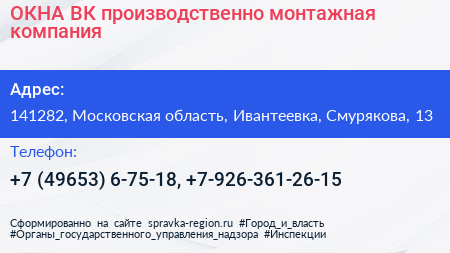 ОКНА ВК производственно монтажная компания

Адрес:

141282, Московская область, Ивантеевка, Смурякова, 13

Телефон:

+7 (49653) 6-75-18, +7-926-361-26-15

Сформированно на сайте spravka-region.ru #Город_и_власть #Органы_государственного_управления_надзора #Инспекции